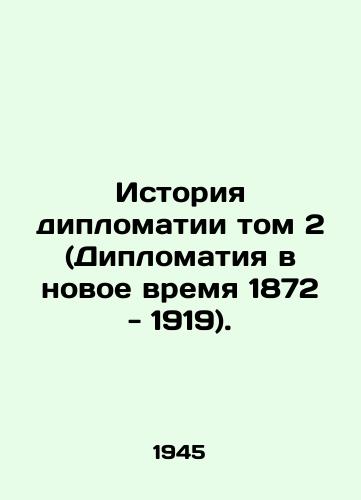 История дипломатии том 2 (Дипломатия в новое время 1872 - 1919).

1945